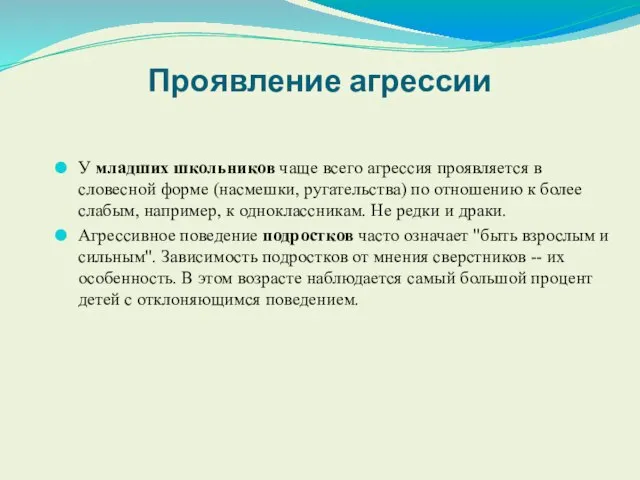 Проявление агрессии

У младших школьников чаще всего агрессия проявляется в словесной форме (насмешки, ругательства) по отношению к более слабым, например, к одноклассникам. Не редки и драки.

Агрессивное поведение подростков часто означает "быть взрослым и сильным". Зависимость подростков от мнения сверстников -- их особенность. В этом возрасте наблюдается самый большой процент детей с отклоняющимся поведением.